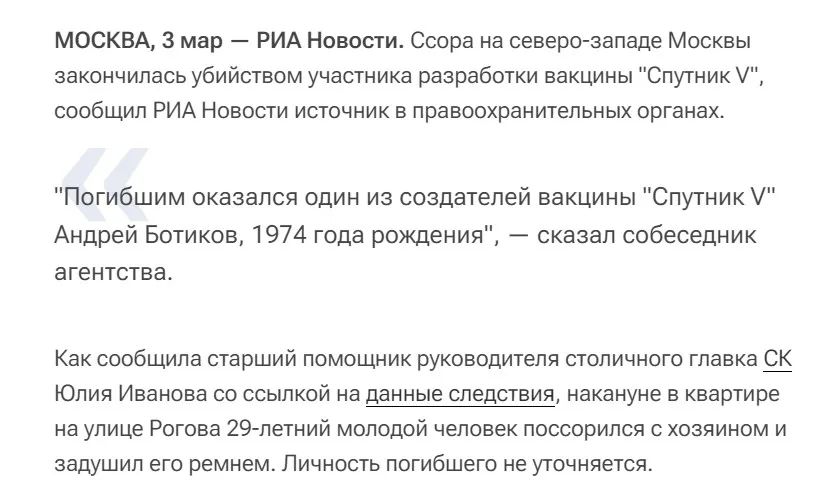 МОСКВА, 3 мар — РИА Новости. Ссора на северо-западе Москвы закончилась убийством участника разработки вакцины "Спутник V", сообщил РИА Новости источник в правоохранительных органах.

"Погибшим оказался один из создателей вакцины "Спутник V" Андрей Ботиков, 1974 года рождения", — сказал собеседник агентства.

Как сообщила старший помощник руководителя столичного главка СК Юлия Иванова со ссылкой на данные следствия, накануне в квартире на улице Рогова 29-летний молодой человек поссорился с хозяином и задушил его ремнем. Личность погибшего не уточняется.